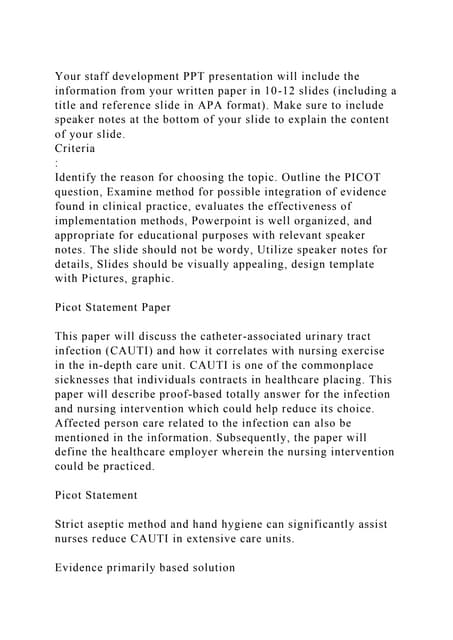 Your staff development PPT presentation will include the information from your written paper in 10-12 slides (including a title and reference slide in APA format). Make sure to include speaker notes at the bottom of your slide to explain the content of your slide.
Criteria
:
Identify the reason for choosing the topic. Outline the PICOT question, Examine method for possible integration of evidence found in clinical practice, evaluates the effectiveness of implementation methods, Powerpoint is well organized, and appropriate for educational purposes with relevant speaker notes. The slide should not be wordy, Utilize speaker notes for details, Slides should be visually appealing, design template with Pictures, graphic.

Picot Statement Paper

This paper will discuss the catheter-associated urinary tract infection (CAUTI) and how it correlates with nursing exercise in the in-depth care unit. CAUTI is one of the commonplace sicknesses that individuals contracts in healthcare placing. This paper will describe proof-based totally answer for the infection and nursing intervention which could help reduce its choice. Affected person care related to the infection can also be mentioned in the information. Subsequently, the paper will define the healthcare employer wherein the nursing intervention could be practiced.

Picot Statement

Strict aseptic method and hand hygiene can significantly assist nurses reduce CAUTI in extensive care units.

Evidence primarily based solution